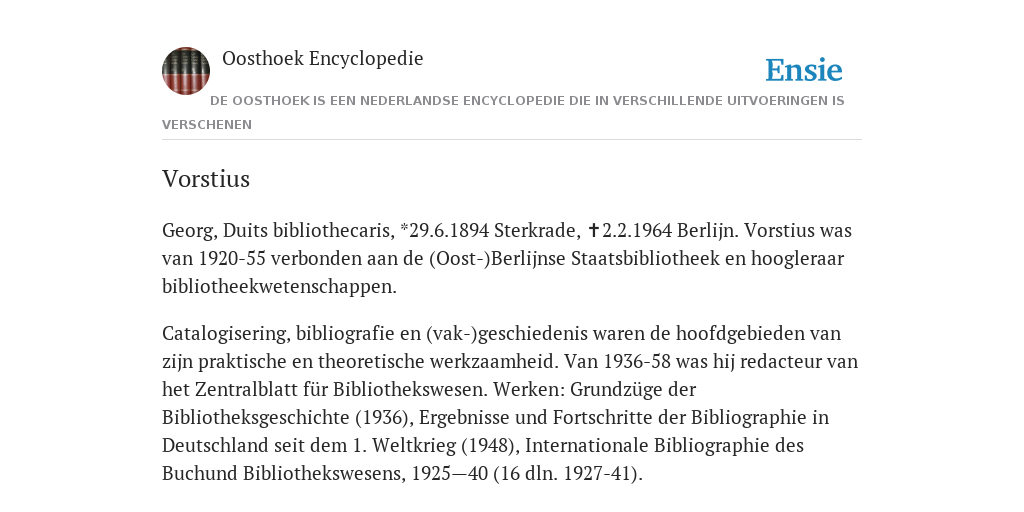 Oosthoek Encyclopedie

Ensie

DE OOSTHOEK IS EEN NEDERLANDSE ENCYCLOPEDIE DIE IN VERSCHILLENDE UITVOERINGEN IS VERSCHENEN

Vorstius

Georg, Duits bibliothecaris, *29.6.1894 Sterkrade, ✝2.2.1964 Berlijn. Vorstius was van 1920-55 verbonden aan de (Oost-)Berlijnse Staatsbibliotheek en hoogleraar bibliotheekwetenschappen.

Catalogisering, bibliografie en (vak-)geschiedenis waren de hoofdgebieden van zijn praktische en theoretische werkzaamheid. Van 1936-58 was hij redacteur van het Zentralblatt für Bibliothekswesen. Werken: Grundzüge der Bibliotheksgeschichte (1936), Ergebnisse und Fortschritte der Bibliographie in Deutschland seit dem 1. Weltkrieg (1948), Internationale Bibliographie des Buchund Bibliothekswesens, 1925—40 (16 dln. 1927-41).